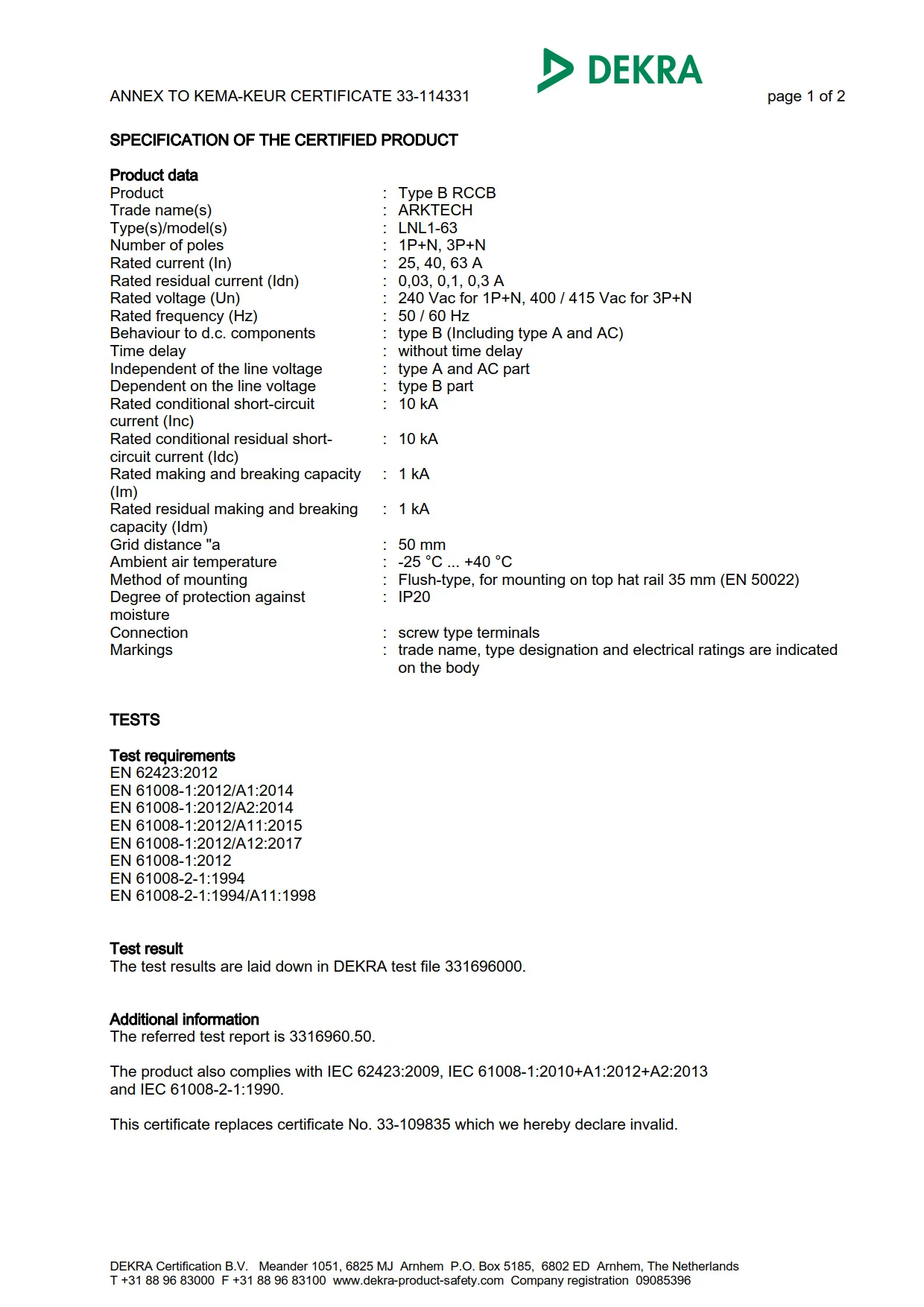 DEKRA

ANNEX TO KEMA-KEUR CERTIFICATE 33-114331 page 1 of 2

SPECIFICATION OF THE CERTIFIED PRODUCT

Product data
Product : Type B RCCB
Trade name(s) : ARKTECH
Type(s)/model(s) : LNL1-63
Number of poles : 1P+N, 3P+N
Rated current (In) : 25, 40, 63 A
Rated residual current (Idn) : 0,03, 0,1, 0,3 A
Rated voltage (Un) : 240 Vac for 1P+N, 400 / 415 Vac for 3P+N
Rated frequency (Hz) : 50 / 60 Hz
Behaviour to d.c. components : type B (Including type A and AC)
Time delay : without time delay
Independent of the line voltage : type A and AC part
Dependent on the line voltage : type B part
Rated conditional short-circuit current (Inc) : 10 kA
Rated conditional residual short-circuit current (Idc) : 10 kA
Rated making and breaking capacity (Im) : 1 kA
Rated residual making and breaking capacity (Idm) : 1 kA
Grid distance "a : 50 mm
Ambient air temperature : -25 °C ... +40 °C
Method of mounting : Flush-type, for mounting on top hat rail 35 mm (EN 50022)
Degree of protection against moisture : IP20
Connection : screw type terminals
Markings : trade name, type designation and electrical ratings are indicated on the body

TESTS

Test requirements
EN 62423:2012
EN 61008-1:2012/A1:2014
EN 61008-1:2012/A2:2014
EN 61008-1:2012/A11:2015
EN 61008-1:2012/A12:2017
EN 61008-1:2012
EN 61008-2-1:1994
EN 61008-2-1:1994/A11:1998

Test result
The test results are laid down in DEKRA test file 331696000.

Additional information
The referred test report is 3316960.50.

The product also complies with IEC 62423:2009, IEC 61008-1:2010+A1:2012+A2:2013 and IEC 61008-2-1:1990.

This certificate replaces certificate No. 33-109835 which we hereby declare invalid.

DEKRA Certification B.V. Meander 1051, 6825 MJ Arnhem P.O. Box 5185, 6802 ED Arnhem, The Netherlands
T +31 88 96 83000 F +31 88 96 83100 www.dekra-product-safety.com Company registration 09085396